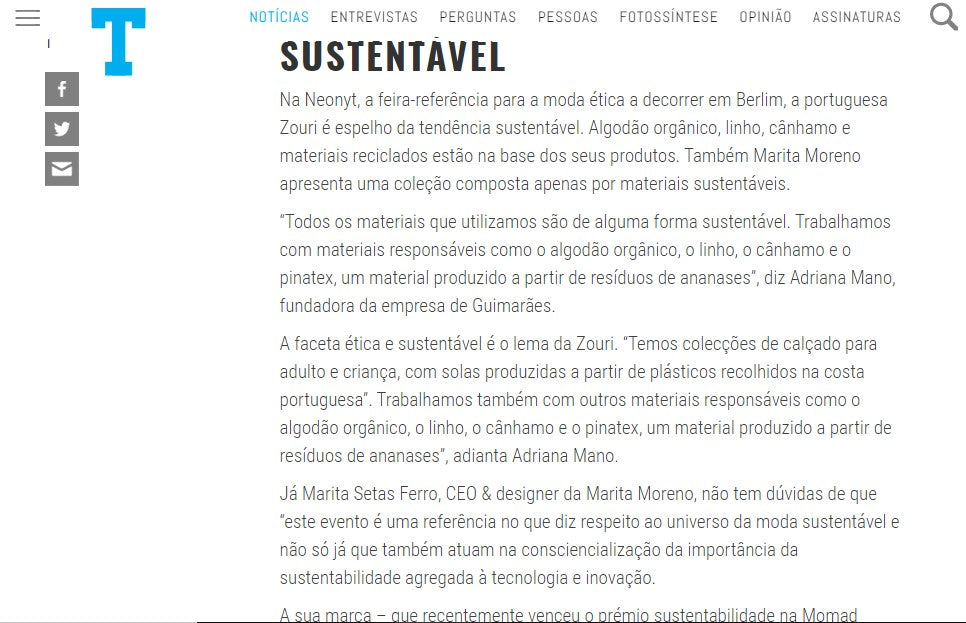 T

NOTÍCIAS ENTREVISTAS PERGUNTAS PESSOAS FOTOSSÍNTESE OPINIÃO ASSINATURAS

SUSTENTÁVEL

Na Neonyt, a feira-referência para a moda ética a decorrer em Berlim, a portuguesa Zouri é espelho da tendência sustentável. Algodão orgânico, linho, cânhamo e materiais reciclados estão na base dos seus produtos. Também Marita Moreno apresenta uma coleção composta apenas por materiais sustentáveis.

"Todos os materiais que utilizamos são de alguma forma sustentável. Trabalhamos com materiais responsáveis como o algodão orgânico, o linho, o cânhamo e o pinatex, um material produzido a partir de resíduos de ananases", diz Adriana Mano, fundadora da empresa de Guimarães.

A faceta ética e sustentável é o lema da Zouri. "Temos colecções de calçado para adulto e criança, com solas produzidas a partir de plásticos recolhidos na costa portuguesa". Trabalhamos também com outros materiais responsáveis como o algodão orgânico, o linho, o cânhamo e o pinatex, um material produzido a partir de resíduos de ananases", adianta Adriana Mano.

Já Marita Setas Ferro, CEO & designer da Marita Moreno, não tem dúvidas de que "este evento é uma referência no que diz respeito ao universo da moda sustentável e não só já que também atuam na consciencialização da importância da sustentabilidade agregada à tecnologia e inovação.

A sua marca – que recentemente venceu o prémio sustentabilidade na Momad